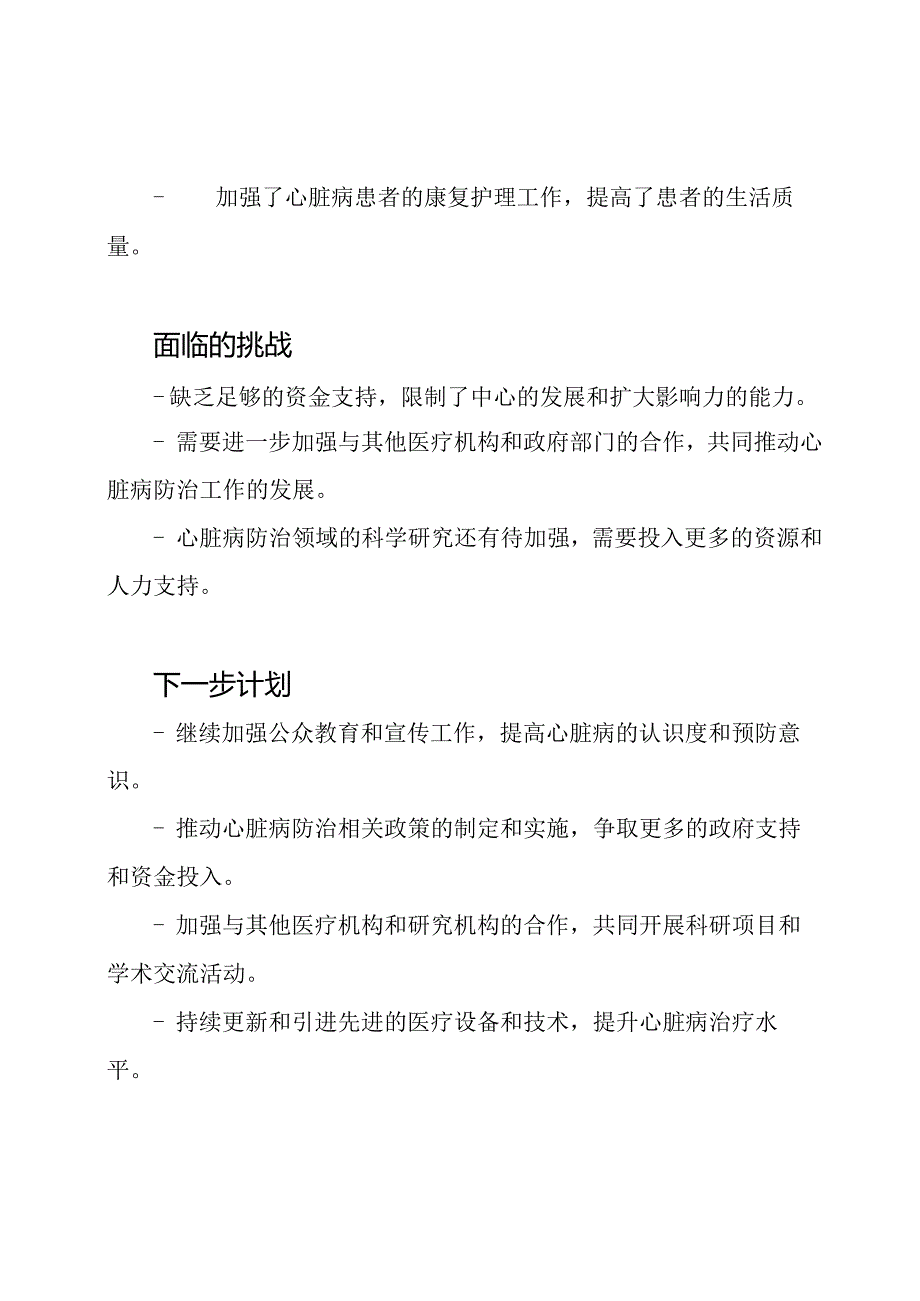 - 加强了心脏病患者的康复护理工作，提高了患者的生活质量。

面临的挑战

- 缺乏足够的资金支持，限制了中心的发展和扩大影响力的能力。

- 需要进一步加强与其他医疗机构和政府部门的合作，共同推动心脏病防治工作的发展。

- 心脏病防治领域的科学研究还有待加强，需要投入更多的资源和人力支持。

下一步计划

- 继续加强公众教育和宣传工作，提高心脏病的认识度和预防意识。

- 推动心脏病防治相关政策的制定和实施，争取更多的政府支持和资金投入。

- 加强与其他医疗机构和研究机构的合作，共同开展科研项目和学术交流活动。

- 持续更新和引进先进的医疗设备和技术，提升心脏病治疗水平。